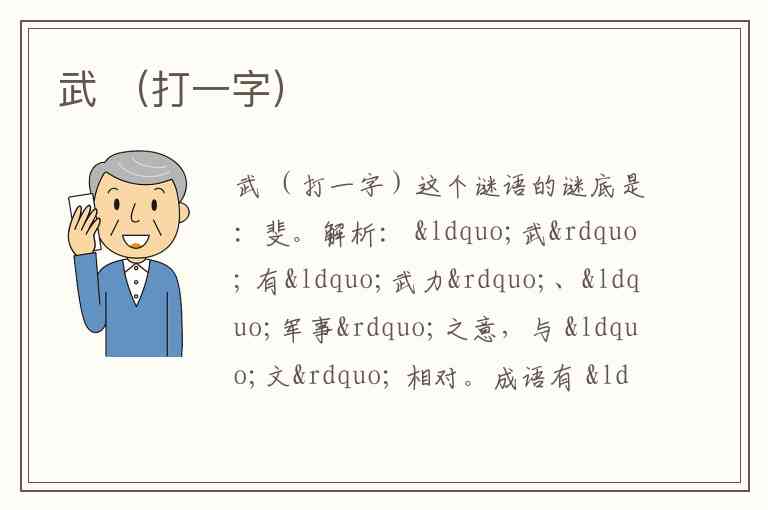 武 （打一字）

武（打一字）这个谜语的谜底是：斐。解析：&ldquo;武&rdquo;有&ldquo;武力&rdquo;、&ldquo;军事&rdquo;之意，与&ldquo;文&rdquo;相对。成语有&ld